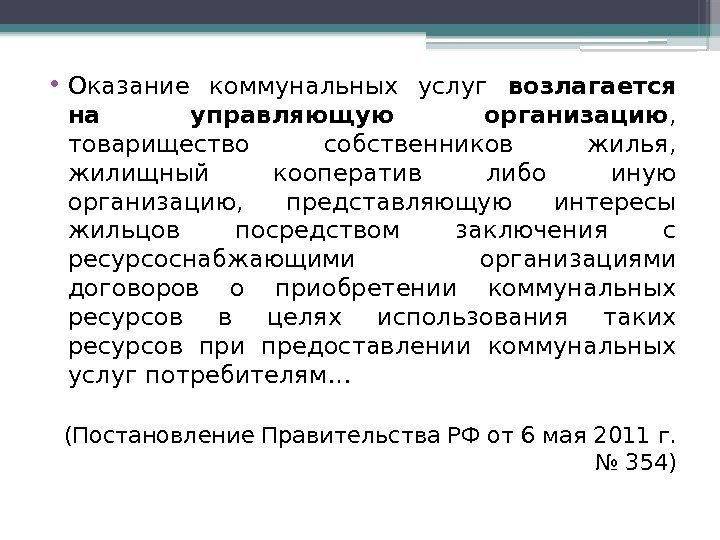 • Оказание коммунальных услуг возлагается на управляющую организацию, товарищество собственников жилья, жилищный кооператив либо иную организацию, представляющую интересы жильцов посредством заключения с ресурсоснабжающими организациями договоров о приобретении коммунальных ресурсов в целях использования таких ресурсов при предоставлении коммунальных услуг потребителям…

(Постановление Правительства РФ от 6 мая 2011 г. № 354)